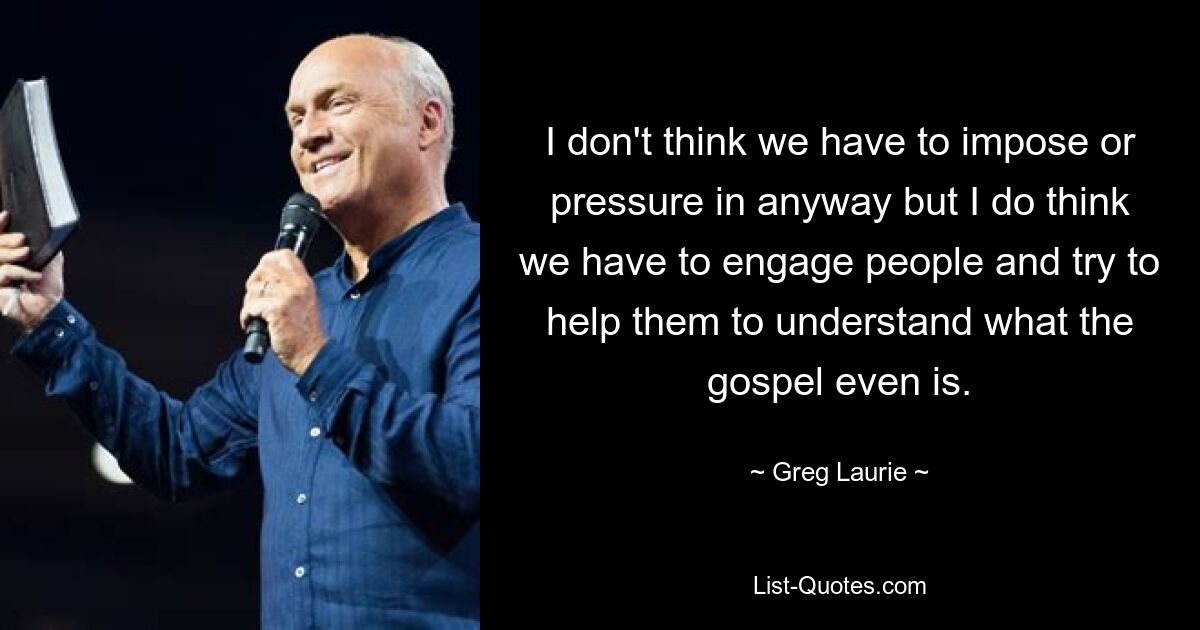 I don't think we have to impose or pressure in anyway but I do think we have to engage people and try to help them to understand what the gospel even is.

~ Greg Laurie ~

List-Quotes.com